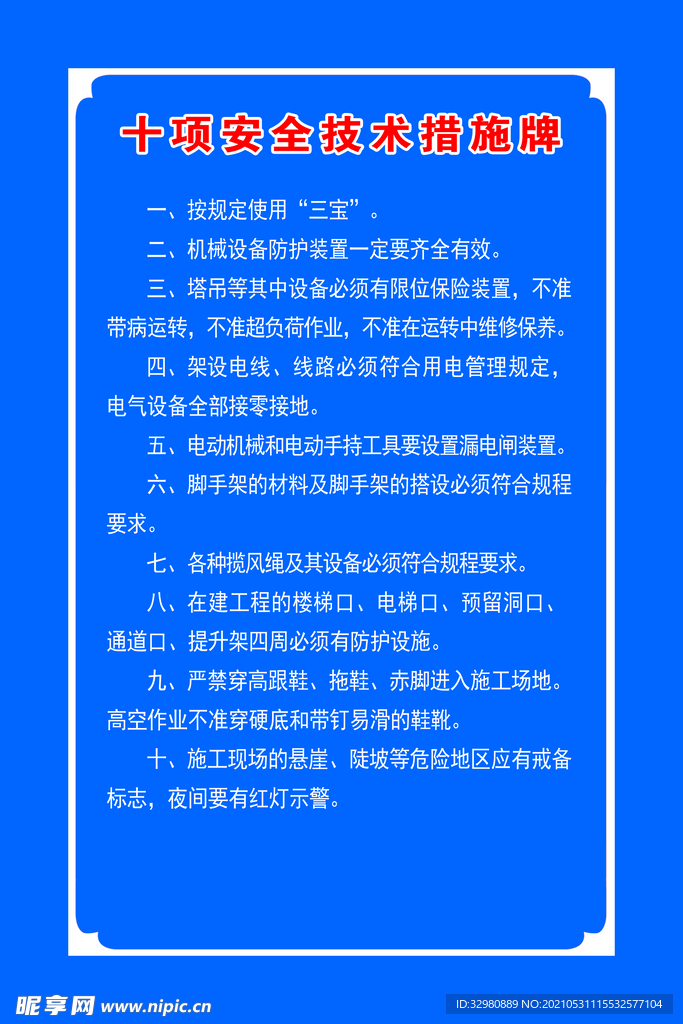 十项安全技术措施牌

一、按规定使用“三宝”。

二、机械设备防护装置一定要齐全有效。

三、塔吊等其中设备必须有限位保险装置，不准带病运转，不准超负荷作业，不准在运转中维修保养。

四、架设电线、线路必须符合用电管理规定，电气设备全部接零接地。

五、电动机械和电动手持工具要设置漏电闸装置。

六、脚手架的材料及脚手架的搭设必须符合规程要求。

七、各种揽风绳及其设备必须符合规程要求。

八、在建工程的楼梯口、电梯口、预留洞口、通道口、提升架四周必须有防护设施。

九、严禁穿高跟鞋、拖鞋、赤脚进入施工场地。高空作业不准穿硬底和带钉易滑的鞋靴。

十、施工现场的悬崖、陡坡等危险地区应有戒备标志，夜间要有红灯示警。

昵享网 www.nipic.cn

ID:32980889 NO:20210531115532577104